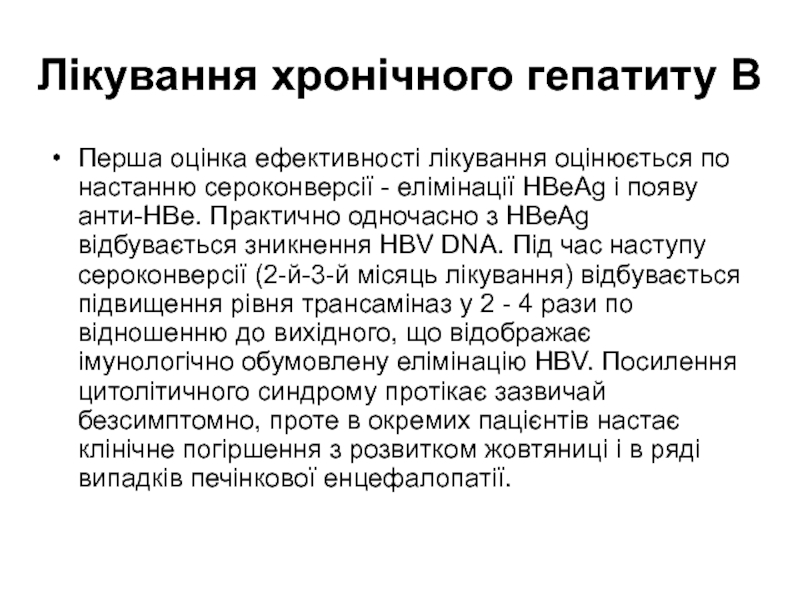 Лікування хронічного гепатиту В

• Перша оцінка ефективності лікування оцінюється по настанню сероконверсії - елімінації HBeAg і появу анти-HBe. Практично одночасно з HBeAg відбувається зникнення HBV DNA. Під час наступу сероконверсії (2-й-3-й місяць лікування) відбувається підвищення рівня трансаміназ у 2 - 4 рази по відношенню до вихідного, що відображає імунологічно обумовлену елімінацію HBV. Посилення цитолітичного синдрому протікає зазвичай безсимптомно, проте в окремих пацієнтів настає клінічне погіршення з розвитком жовтяниці і в ряді випадків печінкової енцефалопатії.